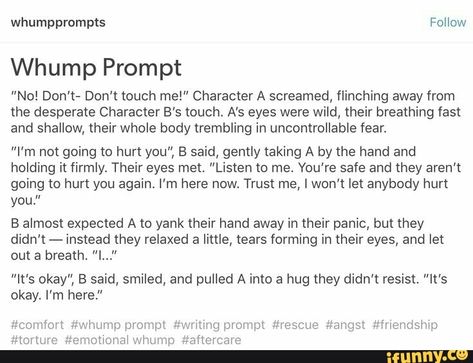 whumpprompts

Follow

Whump Prompt

"No! Don't- Don't touch me!" Character A screamed, flinching away from the desperate Character B's touch. A's eyes were wild, their breathing fast and shallow, their whole body trembling in uncontrollable fear.

"I'm not going to hurt you", B said, gently taking A by the hand and holding it firmly. Their eyes met. "Listen to me. You're safe and they aren't going to hurt you again. I'm here now. Trust me, I won't let anybody hurt you."

B almost expected A to yank their hand away in their panic, but they didn't — instead they relaxed a little, tears forming in their eyes, and let out a breath. "I..."

"It's okay", B said, smiled, and pulled A into a hug they didn't resist. "It's okay. I'm here."

#comfort #whump prompt #writing prompt #rescue #angst #friendship #torture #emotional whump #aftercare

ifunny.co